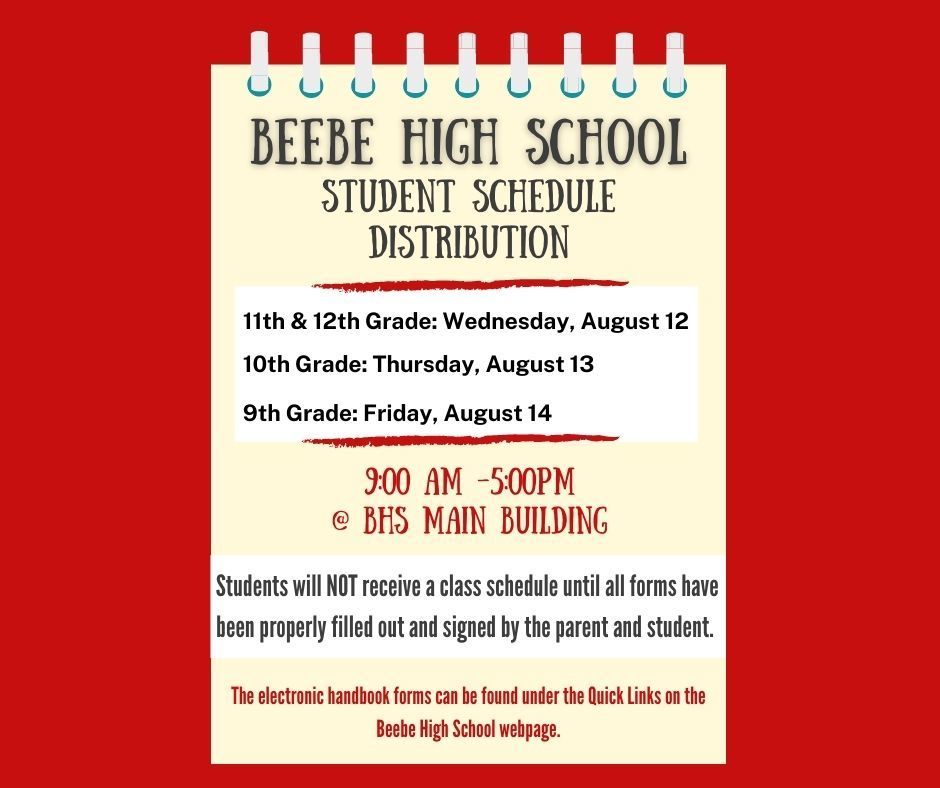 BEEBE HIGH SCHOOL
STUDENT SCHEDULE DISTRIBUTION

11th & 12th Grade: Wednesday, August 12
10th Grade: Thursday, August 13
9th Grade: Friday, August 14

9:00 AM -5:00PM
@ BHS MAIN BUILDING

Students will NOT receive a class schedule until all forms have been properly filled out and signed by the parent and student.

The electronic handbook forms can be found under the Quick Links on the Beebe High School webpage.